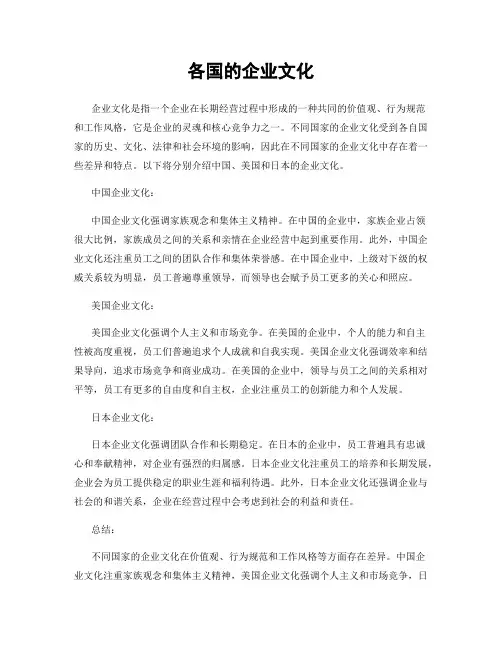 各国的企业文化

企业文化是指一个企业在长期经营过程中形成的一种共同的价值观、行为规范和工作风格，它是企业的灵魂和核心竞争力之一。不同国家的企业文化受到各自国家的历史、文化、法律和社会环境的影响，因此在不同国家的企业文化中存在着一些差异和特点。以下将分别介绍中国、美国和日本的企业文化。

中国企业文化：

中国企业文化强调家族观念和集体主义精神。在中国的企业中，家族企业占领很大比例，家族成员之间的关系和亲情在企业经营中起到重要作用。此外，中国企业文化还注重员工之间的团队合作和集体荣誉感。在中国企业中，上级对下级的权威关系较为明显，员工普遍尊重领导，而领导也会赋予员工更多的关心和照应。

美国企业文化：

美国企业文化强调个人主义和市场竞争。在美国的企业中，个人的能力和自主性被高度重视，员工们普遍追求个人成就和自我实现。美国企业文化强调效率和结果导向，追求市场竞争和商业成功。在美国的企业中，领导与员工之间的关系相对平等，员工有更多的自由度和自主权，企业注重员工的创新能力和个人发展。

日本企业文化：

日本企业文化强调团队合作和长期稳定。在日本的企业中，员工普遍具有忠诚心和奉献精神，对企业有强烈的归属感。日本企业文化注重员工的培养和长期发展，企业会为员工提供稳定的职业生涯和福利待遇。此外，日本企业文化还强调企业与社会的和谐关系，企业在经营过程中会考虑到社会的利益和责任。

总结：

不同国家的企业文化在价值观、行为规范和工作风格等方面存在差异。中国企业文化注重家族观念和集体主义精神，美国企业文化强调个人主义和市场竞争，日